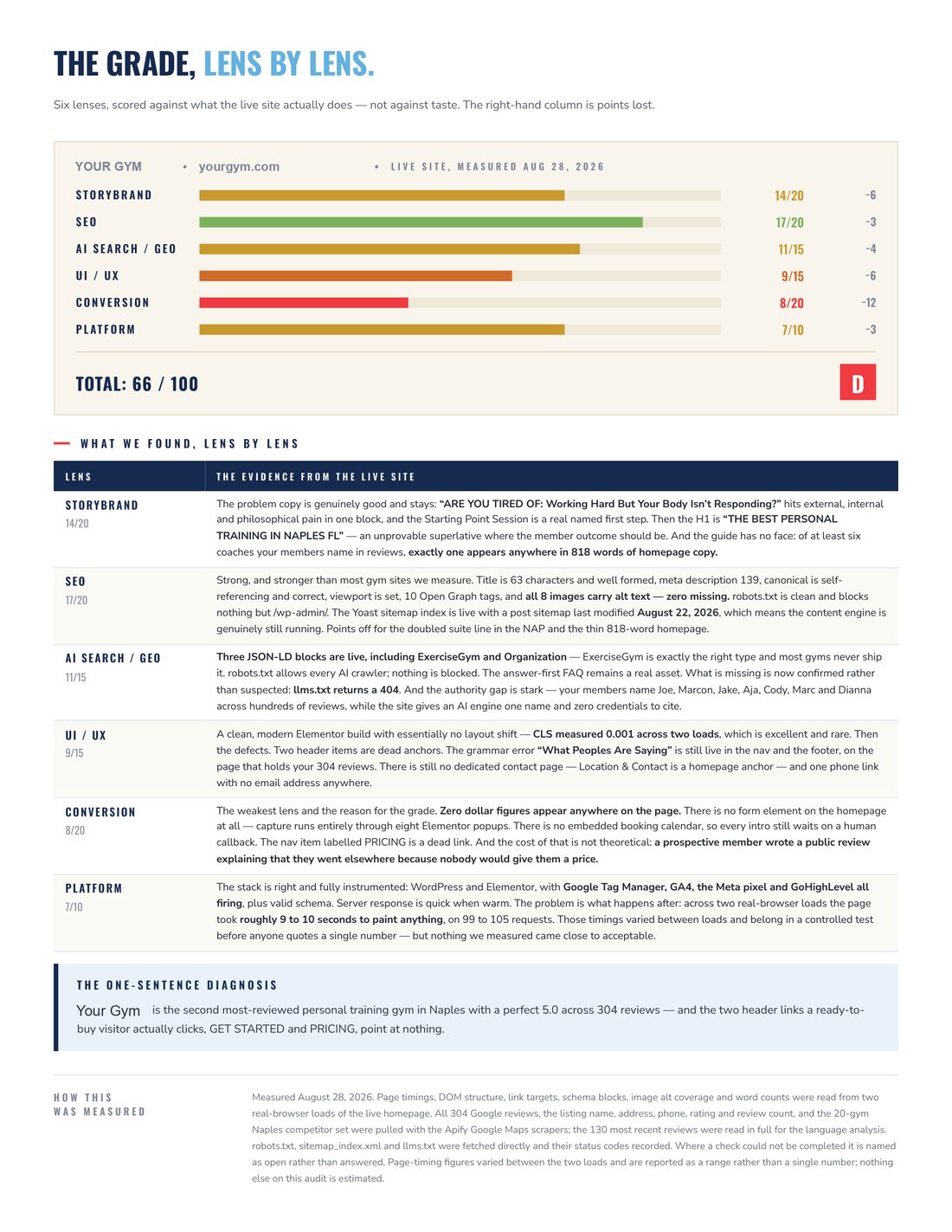 THE GRADE, LENS BY LENS.

Six lenses, scored against what the live site actually does — not against taste. The right-hand column is points lost.

YOUR GYM • yourgym.com • LIVE SITE, MEASURED AUG 28, 2026

STORYBRAND 14/20 -6
SEO 17/20 -3
AI SEARCH / GEO 11/15 -4
UI / UX 9/15 -6
CONVERSION 8/20 -12
PLATFORM 7/10 -3

TOTAL: 66 / 100

D

WHAT WE FOUND, LENS BY LENS

| LENS | THE EVIDENCE FROM THE LIVE SITE |
|---|---|
| STORYBRAND 14/20 | The problem copy is genuinely good and stays: "ARE YOU TIRED OF: Working Hard But Your Body Isn't Responding?" hits external, internal and philosophical pain in one block, and the Starting Point Session is a real named first step. Then the H1 is "THE BEST PERSONAL TRAINING IN NAPLES FL" — an unprovable superlative where the member outcome should be. And the guide has no face: of at least six coaches your members name in reviews, exactly one appears anywhere in 818 words of homepage copy. |
| SEO 17/20 | Strong, and stronger than most gym sites we measure. Title is 63 characters and well formed, meta description 139, canonical is self-referencing and correct, viewport is set, 10 Open Graph tags, and all 8 images carry alt text — zero missing. robots.txt is clean and blocks nothing but /wp-admin/. The Yoast sitemap index is live with a post sitemap last modified August 22, 2026, which means the content engine is genuinely still running. Points off for the doubled suite line in the NAP and the thin 818-word homepage. |
| AI SEARCH / GEO 11/15 | Three JSON-LD blocks are live, including ExerciseGym and Organization — ExerciseGym is exactly the right type and most gyms never ship it. robots.txt allows every AI crawler; nothing is blocked. The answer-first FAQ remains a real asset. What is missing is now confirmed rather than suspected: llms.txt returns a 404. And the authority gap is stark — your members name Joe, Marcon, Jake, Aja, Cody, Marc and Dianna across hundreds of reviews, while the site gives an AI engine one name and zero credentials to cite. |
| UI / UX 9/15 | A clean, modern Elementor build with essentially no layout shift — CLS measured 0.001 across two loads, which is excellent and rare. Then the defects. Two header items are dead anchors. The grammar error "What Peoples Are Saying" is still live in the nav and the footer, on the page that holds your 304 reviews. There is still no dedicated contact page — Location & Contact is a homepage anchor — and one phone link with no email address anywhere. |
| CONVERSION 8/20 | The weakest lens and the reason for the grade. Zero dollar figures appear anywhere on the page. There is no form element on the homepage at all — capture runs entirely through eight Elementor popups. There is no embedded booking calendar, so every intro still waits on a human callback. The nav item labelled PRICING is a dead link. And the cost of that is not theoretical: a prospective member wrote a public review explaining that they went elsewhere because nobody would give them a price. |
| PLATFORM 7/10 | The stack is right and fully instrumented: WordPress and Elementor, with Google Tag Manager, GA4, the Meta pixel and GoHighLevel all firing, plus valid schema. Server response is quick when warm. The problem is what happens after: across two real-browser loads the page took roughly 9 to 10 seconds to paint anything, on 99 to 105 requests. Those timings varied between loads and belong in a controlled test before anyone quotes a single number — but nothing we measured came close to acceptable. |

THE ONE-SENTENCE DIAGNOSIS

Your Gym is the second most-reviewed personal training gym in Naples with a perfect 5.0 across 304 reviews — and the two header links a ready-to-buy visitor actually clicks, GET STARTED and PRICING, point at nothing.

HOW THIS WAS MEASURED

Measured August 28, 2026. Page timings, DOM structure, link targets, schema blocks, image alt coverage and word counts were read from two real-browser loads of the live homepage. All 304 Google reviews, the listing name, address, phone, rating and review count, and the 20-gym Naples competitor set were pulled with the Apify Google Maps scrapers; the 130 most recent reviews were read in full for the language analysis. robots.txt, sitemap_index.xml and llms.txt were fetched directly and their status codes recorded. Where a check could not be completed it is named as open rather than answered. Page-timing figures varied between the two loads and are reported as a range rather than a single number; nothing else on this audit is estimated.